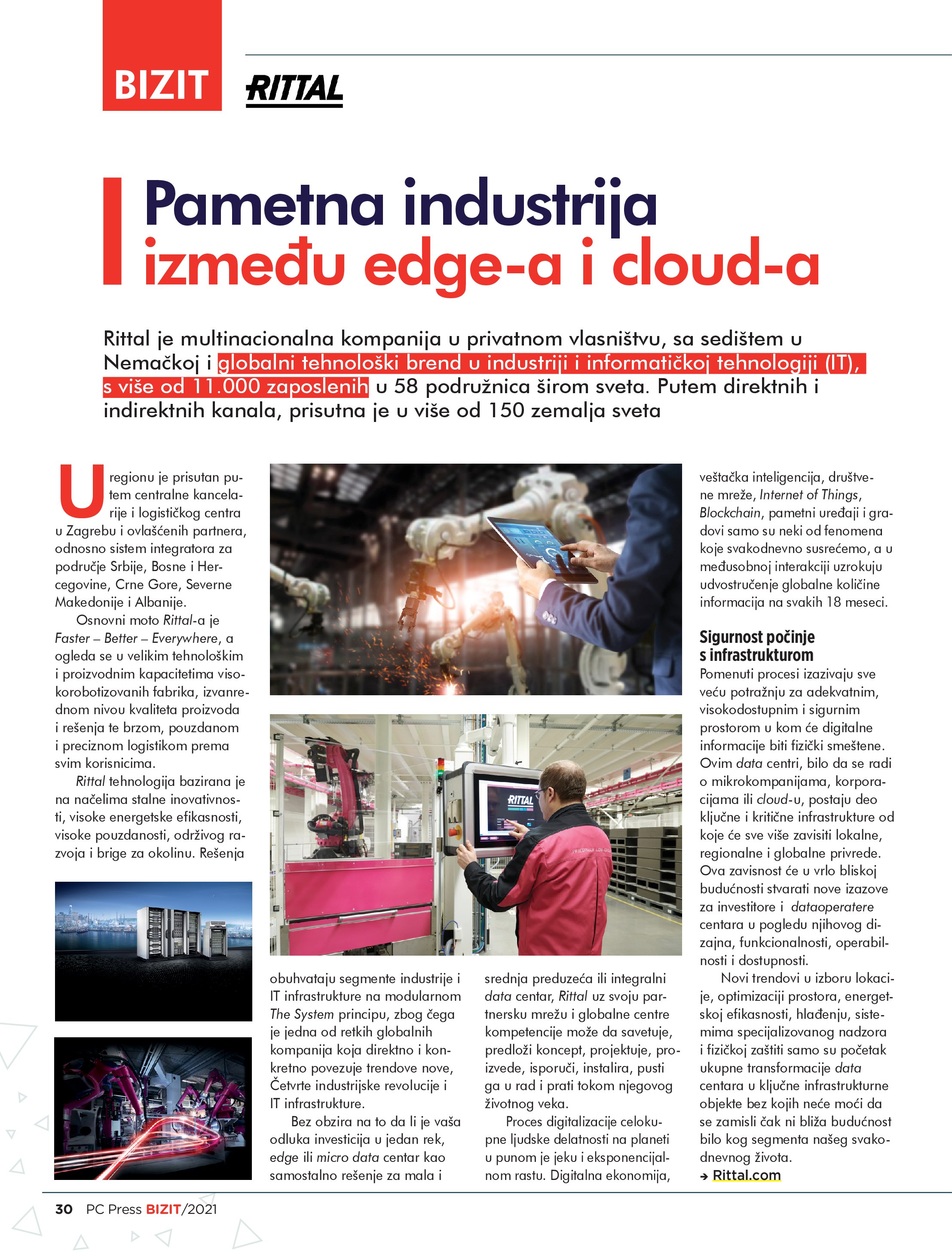 BIZIT RITTAL

Pametna industrija između edge-a i cloud-a

Rittal je multinacionalna kompanija u privatnom vlasništvu, sa sedištem u Nemačkoj i globalni tehnološki brend u industriji i informatičkoj tehnologiji (IT), s više od 11.000 zaposlenih u 58 podružnica širom sveta. Putem direktnih i indirektnih kanala, prisutna je u više od 150 zemalja sveta

U regionu je prisutan putem centralne kancelarije i logističkog centra u Zagrebu i ovlašćenih partnera, odnosno sistem integratora za područje Srbije, Bosne i Hercegovine, Crne Gore, Severne Makedonije i Albanije.

Osnovni moto Rittal-a je Faster – Better – Everywhere, a ogleda se u velikim tehnološkim i proizvodnim kapacitetima visokorobotizovanih fabrika, izvanrednom nivou kvaliteta proizvoda i rešenja te brzom, pouzdanom i preciznom logistikom prema svim korisnicima.

Rittal tehnologija bazirana je na načelima stalne inovativnosti, visoke energetske efikasnosti, visoke pouzdanosti, održivog razvoja i brige za okolinu. Rešenja obuhvataju segmente industrije i IT infrastrukture na modularnom The System principu, zbog čega je jedna od retkih globalnih kompanija koja direktno i konkretno povezuje trendove nove, Četvrte industrijske revolucije i IT infrastrukture.

Bez obzira na to da li je vaša odluka investicija u jedan rek, edge ili micro data centar kao samostalno rešenje za mala i srednja preduzeća ili integralni data centar, Rittal uz svoju partnersku mrežu i globalne centre kompetencije može da savetuje, predloži koncept, projektuje, proizvede, isporuči, instalira, pusti ga u rad i prati tokom njegovog životnog veka.

Proces digitalizacije celokupne ljudske delatnosti na planeti u punom je jeku i eksponencijalnom rastu. Digitalna ekonomija, veštačka inteligencija, društvene mreže, Internet of Things, Blockchain, pametni uređaji i gradovi samo su neki od fenomena koje svakodnevno susrećemo, a u međusobnoj interakciji uzrokuju udvostručenje globalne količine informacija na svakih 18 meseci.

Sigurnost počinje s infrastrukturom

Pomenuti procesi izazivaju sve veću potražnju za adekvatnim, visokodostupnim i sigurnim prostorom u kom će digitalne informacije biti fizički smeštene. Ovim data centri, bilo da se radi o mikrokompanijama, korporacijama ili cloud-u, postaju deo ključne i kritične infrastrukture od koje će sve više zavisiti lokalne, regionalne i globalne privrede. Ova zavisnost će u vrlo bliskoj budućnosti stvarati nove izazove za investitore i dataoperatere centara u pogledu njihovog dizajna, funkcionalnosti, operabilnosti i dostupnosti.

Novi trendovi u izboru lokacije, optimizaciji prostora, energetskoj efikasnosti, hlađenju, sistemima specijalizovanog nadzora i fizičkoj zaštiti samo su početak ukupne transformacije data centara u ključne infrastrukturne objekte bez kojih neće moći da se zamisli čak ni bliža budućnost bilo kog segmenta našeg svakodnevnog života.
→ Rittal.com

RITTAL

30 PC Press BIZIT/2021